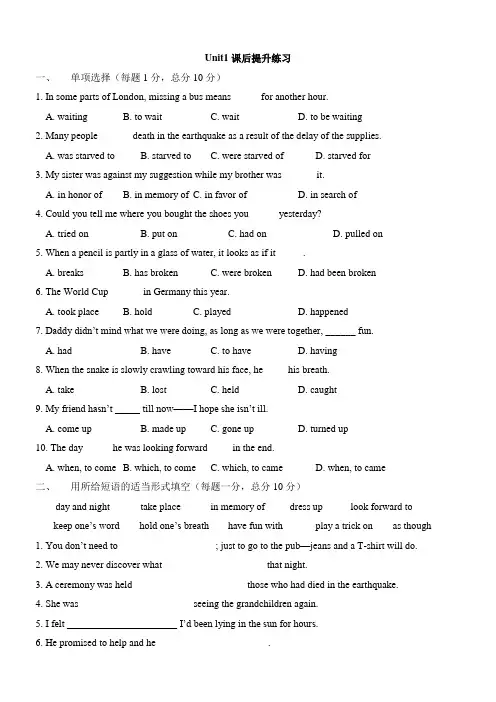 Unit1 课后提升练习

一、 单项选择（每题 1 分，总分 10 分）

1. In some parts of London, missing a bus means for another hour.

A. waiting B. to wait C. wait D. to be waiting

2. Many people death in the earthquake as a result of the delay of the supplies.

A. was starved to B. starved to C. were starved of D. starved for

3. My sister was against my suggestion while my brother was it.

A. in honor of B. in memory of C. in favor of D. in search of

4. Could you tell me where you bought the shoes you yesterday?

A. tried on B. put on C. had on D. pulled on

5. When a pencil is partly in a glass of water, it looks as if it .

A. breaks B. has broken C. were broken D. had been broken

6. The World Cup in Germany this year.

A. took place B. hold C. played D. happened

7. Daddy didn't mind what we were doing, as long as we were together, ______ fun.

A. had B. have C. to have D. having

8. When the snake is slowly crawling toward his face, he his breath.

A. take B. lost C. held D. caught

9. My friend hasn't _____ till now——I hope she isn't ill.

A. come up B. made up C. gone up D. turned up

10. The day he was looking forward in the end.

A. when, to come B. which, to come C. which, to came D. when, to came

二、 用所给短语的适当形式填空（每题一分，总分 10 分）

day and night take place in memory of dress up look forward to

keep one's word hold one's breath have fun with play a trick on as though

1. You don't need to ; just to go to the pub—jeans and a T-shirt will do.

2. We may never discover what that night.

3. A ceremony was held those who had died in the earthquake.

4. She was seeing the grandchildren again.

5. I felt ______________________ I'd been lying in the sun for hours.

6. He promised to help and he .